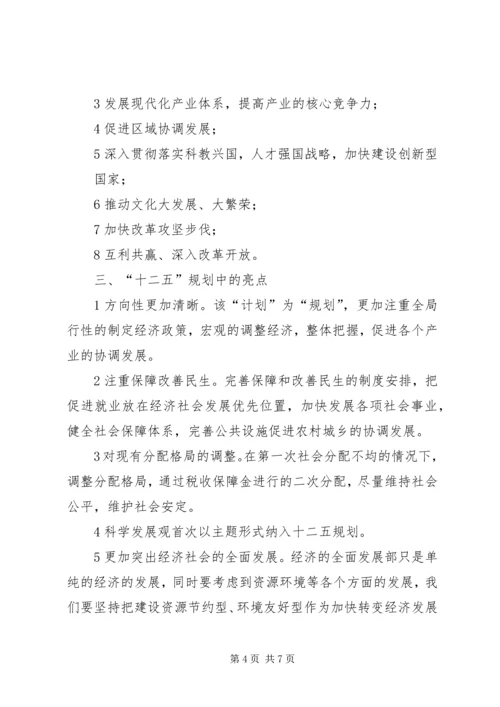 3 发展现代化产业体系，提高产业的核心竞争力；

4 促进区域协调发展；

5 深入贯彻落实科教兴国，人才强国战略，加快建设创新型国家；

6 推动文化大发展、大繁荣；

7 加快改革攻坚步伐；

8 互利共赢、深入改革开放。

三、“十二五”规划中的亮点

1 方向性更加清晰。该“计划”为“规划”，更加注重全局行性的制定经济政策，宏观的调整经济，整体把握，促进各个产业的协调发展。

2 注重保障改善民生。完善保障和改善民生的制度安排，把促进就业放在经济社会发展优先位置，加快发展各项社会事业，健全社会保障体系，完善公共设施促进农村城乡的协调发展。

3 对现有分配格局的调整。在第一次社会分配不均的情况下，调整分配格局，通过税收保障金进行的二次分配，尽量维持社会公平，维护社会安定。

4 科学发展观首次以主题形式纳入十二五规划。

5 更加突出经济社会的全面发展。经济的全面发展部只是单纯的经济的发展，同时要考虑到资源环境等各个方面的发展，我们要坚持把建设资源节约型、环境友好型作为加快转变经济发展

第 4 页 共 7 页